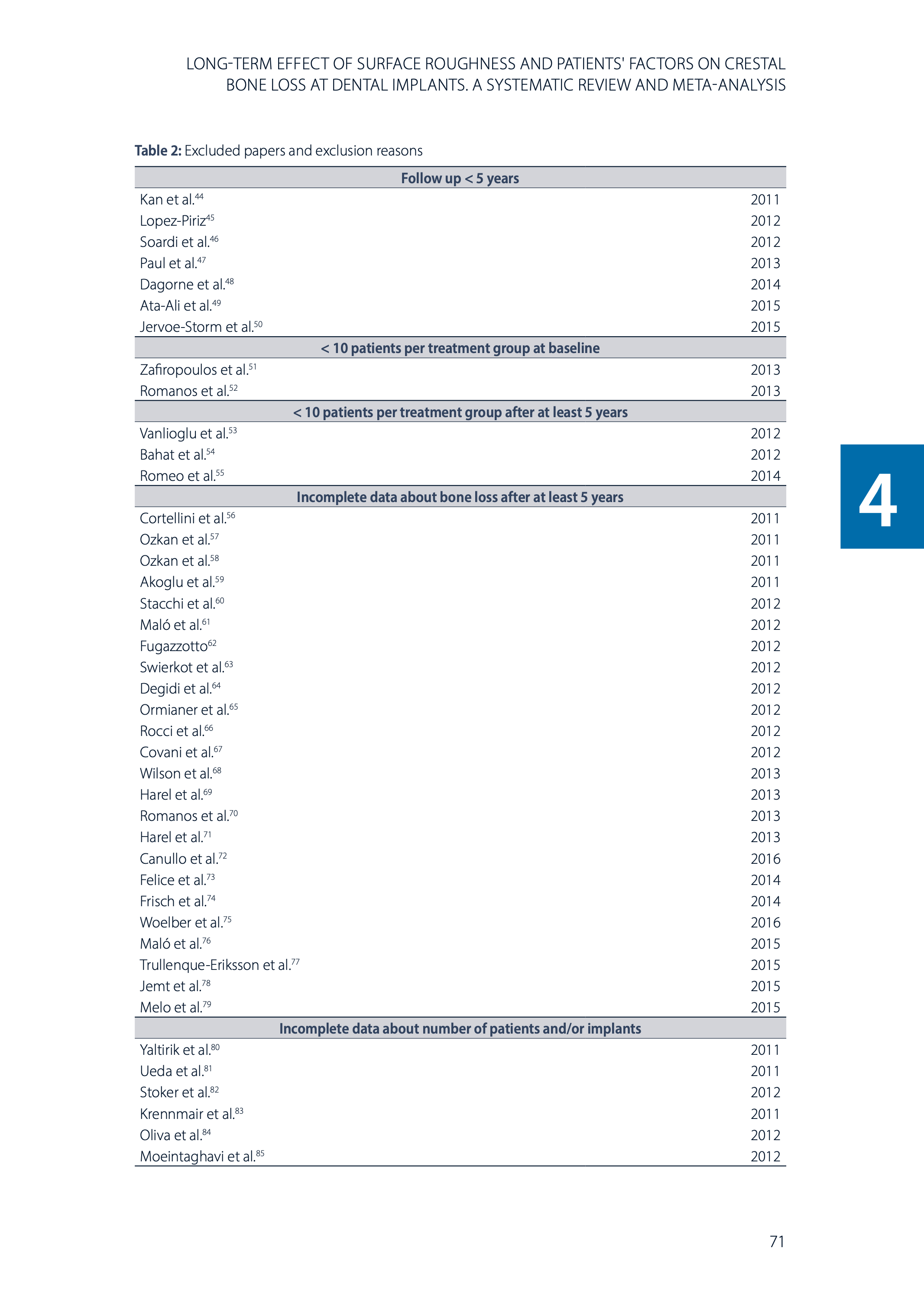 LONG-TERM EFFECT OF SURFACE ROUGHNESS AND PATIENTS' FACTORS ON CRESTAL BONE LOSS AT DENTAL IMPLANTS. A SYSTEMATIC REVIEW AND META-ANALYSIS

**Table 2:** Excluded papers and exclusion reasons

| Follow up < 5 years | |
|---|---|
| Kan et al.$^{44}$ | 2011 |
| Lopez-Piriz$^{45}$ | 2012 |
| Soardi et al.$^{46}$ | 2012 |
| Paul et al.$^{47}$ | 2013 |
| Dagorne et al.$^{48}$ | 2014 |
| Ata-Ali et al.$^{49}$ | 2015 |
| Jervoe-Storm et al.$^{50}$ | 2015 |
| **< 10 patients per treatment group at baseline** | |
| Zafiropoulos et al.$^{51}$ | 2013 |
| Romanos et al.$^{52}$ | 2013 |
| **< 10 patients per treatment group after at least 5 years** | |
| Vanlioglu et al.$^{53}$ | 2012 |
| Bahat et al.$^{54}$ | 2012 |
| Romeo et al.$^{55}$ | 2014 |
| **Incomplete data about bone loss after at least 5 years** | |
| Cortellini et al.$^{56}$ | 2011 |
| Ozkan et al.$^{57}$ | 2011 |
| Ozkan et al.$^{58}$ | 2011 |
| Akoglu et al.$^{59}$ | 2011 |
| Stacchi et al.$^{60}$ | 2012 |
| Maló et al.$^{61}$ | 2012 |
| Fugazzotto$^{62}$ | 2012 |
| Swierkot et al.$^{63}$ | 2012 |
| Degidi et al.$^{64}$ | 2012 |
| Ormianer et al.$^{65}$ | 2012 |
| Rocci et al.$^{66}$ | 2012 |
| Covani et al.$^{67}$ | 2012 |
| Wilson et al.$^{68}$ | 2013 |
| Harel et al.$^{69}$ | 2013 |
| Romanos et al.$^{70}$ | 2013 |
| Harel et al.$^{71}$ | 2013 |
| Canullo et al.$^{72}$ | 2016 |
| Felice et al.$^{73}$ | 2014 |
| Frisch et al.$^{74}$ | 2014 |
| Woelber et al.$^{75}$ | 2016 |
| Maló et al.$^{76}$ | 2015 |
| Trullenque-Eriksson et al.$^{77}$ | 2015 |
| Jemt et al.$^{78}$ | 2015 |
| Melo et al.$^{79}$ | 2015 |
| **Incomplete data about number of patients and/or implants** | |
| Yaltirik et al.$^{80}$ | 2011 |
| Ueda et al.$^{81}$ | 2011 |
| Stoker et al.$^{82}$ | 2012 |
| Krennmair et al.$^{83}$ | 2011 |
| Oliva et al.$^{84}$ | 2012 |
| Moeintaghavi et al.$^{85}$ | 2012 |

4

71